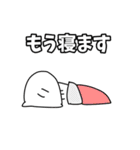 もう寝ます